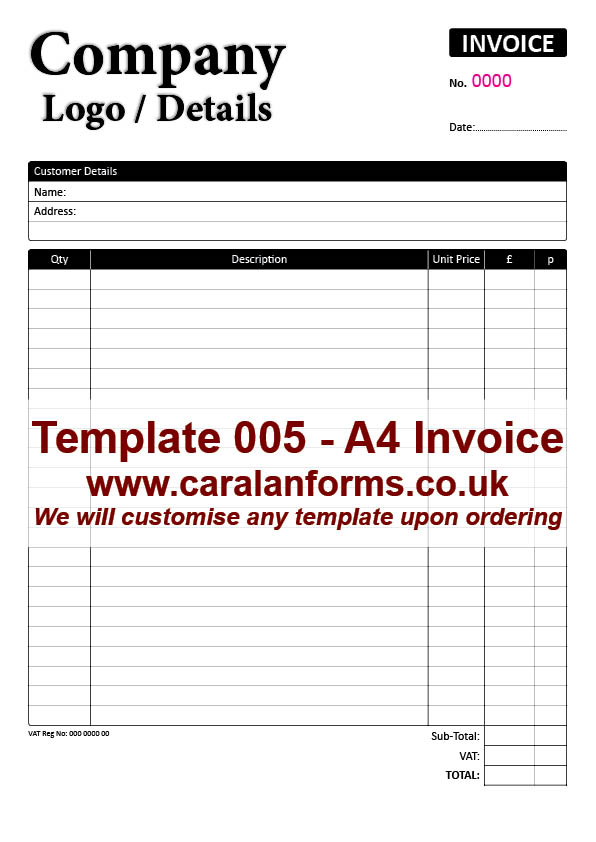 Company
Logo / Details

INVOICE

No. 0000

Date:

Customer Details
Name:
Address:

| Qty | Description | Unit Price | £ | p |
|---|---|---|---|---|
| | | | | |

Template 005 - A4 Invoice
www.caralanforms.co.uk
We will customise any template upon ordering

VAT Reg No: 000 0000 00

Sub-Total:
VAT:
TOTAL: